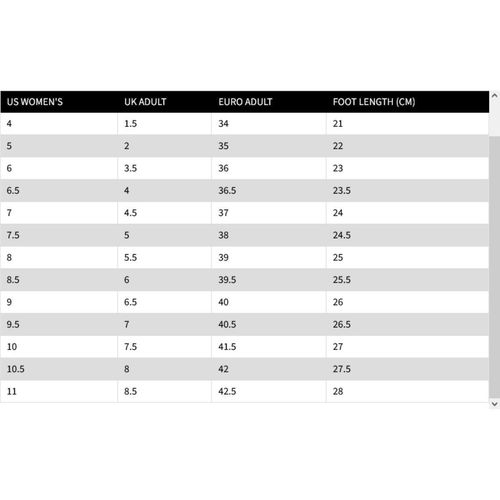 | US WOMEN'S | UK ADULT | EURO ADULT | FOOT LENGTH (CM) |
|---|---|---|---|
| 4 | 1.5 | 34 | 21 |
| 5 | 2 | 35 | 22 |
| 6 | 3.5 | 36 | 23 |
| 6.5 | 4 | 36.5 | 23.5 |
| 7 | 4.5 | 37 | 24 |
| 7.5 | 5 | 38 | 24.5 |
| 8 | 5.5 | 39 | 25 |
| 8.5 | 6 | 39.5 | 25.5 |
| 9 | 6.5 | 40 | 26 |
| 9.5 | 7 | 40.5 | 26.5 |
| 10 | 7.5 | 41.5 | 27 |
| 10.5 | 8 | 42 | 27.5 |
| 11 | 8.5 | 42.5 | 28 |